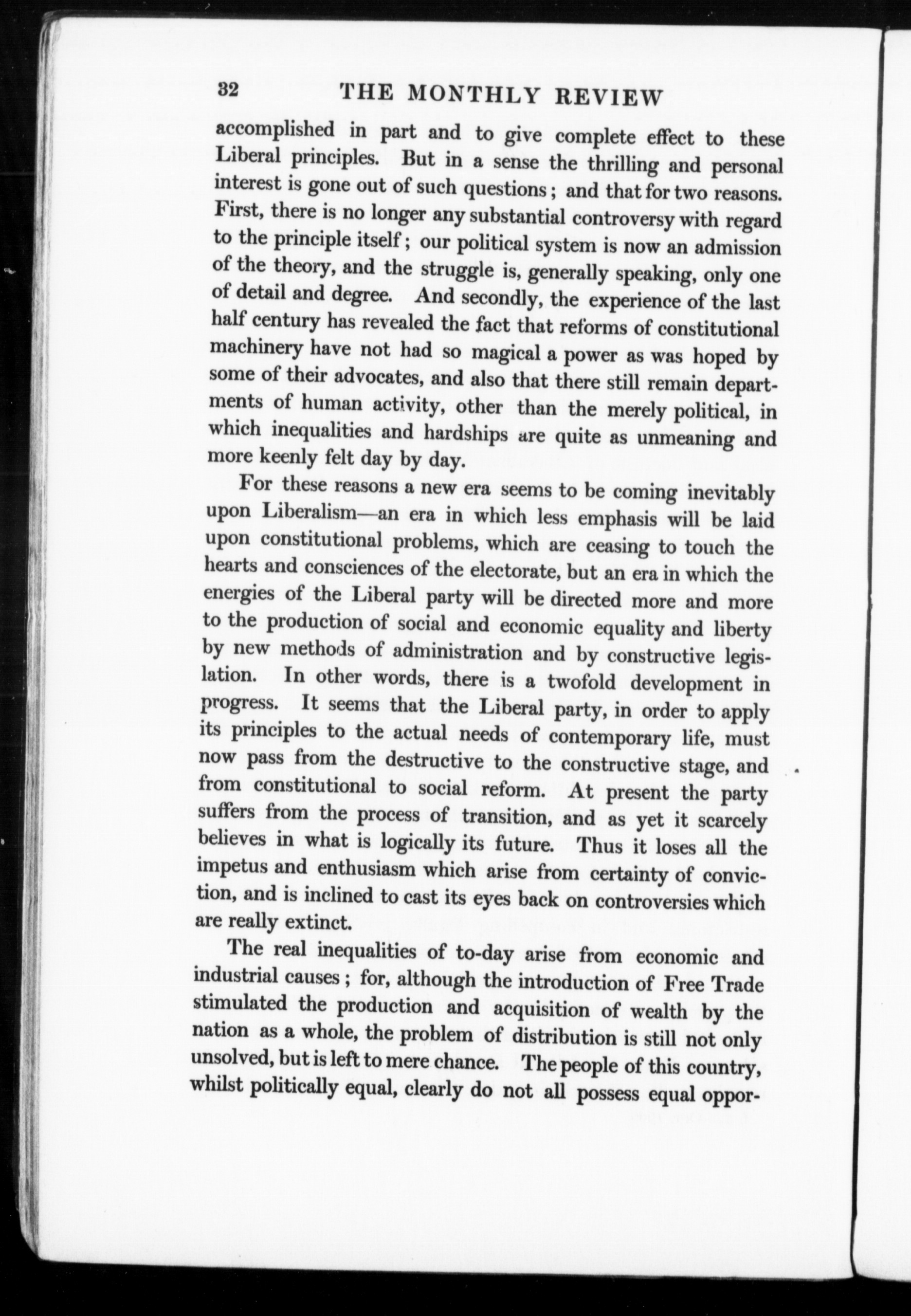 32 THE MONTHLY REVIEW

accomplished in part and to give complete effect to these Liberal principles. But in a sense the thrilling and personal interest is gone out of such questions; and that for two reasons. First, there is no longer any substantial controversy with regard to the principle itself; our political system is now an admission of the theory, and the struggle is, generally speaking, only one of detail and degree. And secondly, the experience of the last half century has revealed the fact that reforms of constitutional machinery have not had so magical a power as was hoped by some of their advocates, and also that there still remain departments of human activity, other than the merely political, in which inequalities and hardships are quite as unmeaning and more keenly felt day by day.

For these reasons a new era seems to be coming inevitably upon Liberalism—an era in which less emphasis will be laid upon constitutional problems, which are ceasing to touch the hearts and consciences of the electorate, but an era in which the energies of the Liberal party will be directed more and more to the production of social and economic equality and liberty by new methods of administration and by constructive legislation. In other words, there is a twofold development in progress. It seems that the Liberal party, in order to apply its principles to the actual needs of contemporary life, must now pass from the destructive to the constructive stage, and from constitutional to social reform. At present the party suffers from the process of transition, and as yet it scarcely believes in what is logically its future. Thus it loses all the impetus and enthusiasm which arise from certainty of conviction, and is inclined to cast its eyes back on controversies which are really extinct.

The real inequalities of to-day arise from economic and industrial causes; for, although the introduction of Free Trade stimulated the production and acquisition of wealth by the nation as a whole, the problem of distribution is still not only unsolved, but is left to mere chance. The people of this country, whilst politically equal, clearly do not all possess equal oppor-